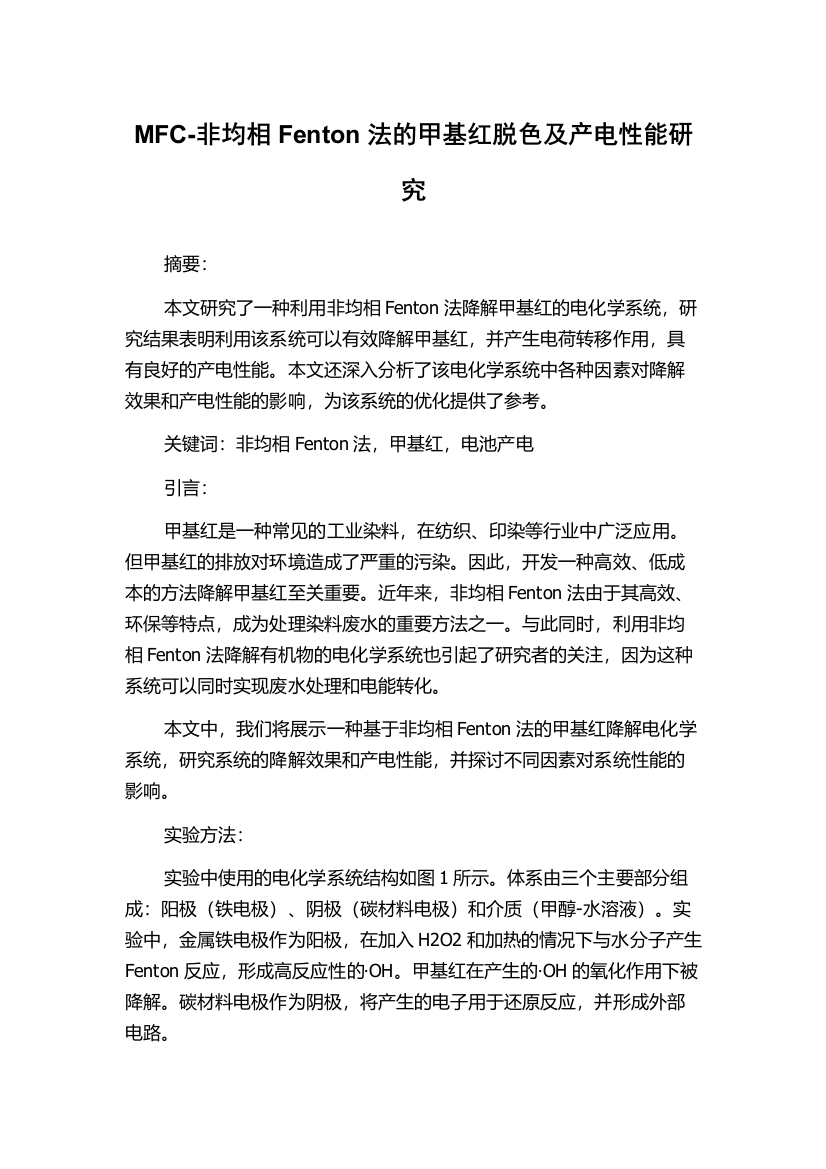 MFC-非均相 Fenton 法的甲基红脱色及产电性能研究

摘要:

本文研究了一种利用非均相 Fenton 法降解甲基红的电化学系统，研究结果表明利用该系统可以有效降解甲基红，并产生电荷转移作用，具有良好的产电性能。本文还深入分析了该电化学系统中各种因素对降解效果和产电性能的影响，为该系统的优化提供了参考。

关键词：非均相 Fenton 法，甲基红，电池产电

引言:

甲基红是一种常见的工业染料，在纺织、印染等行业中广泛应用。但甲基红的排放对环境造成了严重的污染。因此，开发一种高效、低成本的方法降解甲基红至关重要。近年来，非均相 Fenton 法由于其高效、环保等特点，成为处理染料废水的重要方法之一。与此同时，利用非均相 Fenton 法降解有机物的电化学系统也引起了研究者的关注，因为这种系统可以同时实现废水处理和电能转化。

本文中，我们将展示一种基于非均相 Fenton 法的甲基红降解电化学系统，研究系统的降解效果和产电性能，并探讨不同因素对系统性能的影响。

实验方法:

实验中使用的电化学系统结构如图 1 所示。体系由三个主要部分组成：阳极（铁电极）、阴极（碳材料电极）和介质（甲醇-水溶液）。实验中，金属铁电极作为阳极，在加入 H2O2 和加热的情况下与水分子产生 Fenton 反应，形成高反应性的·OH。甲基红在产生的·OH 的氧化作用下被降解。碳材料电极作为阴极，将产生的电子用于还原反应，并形成外部电路。